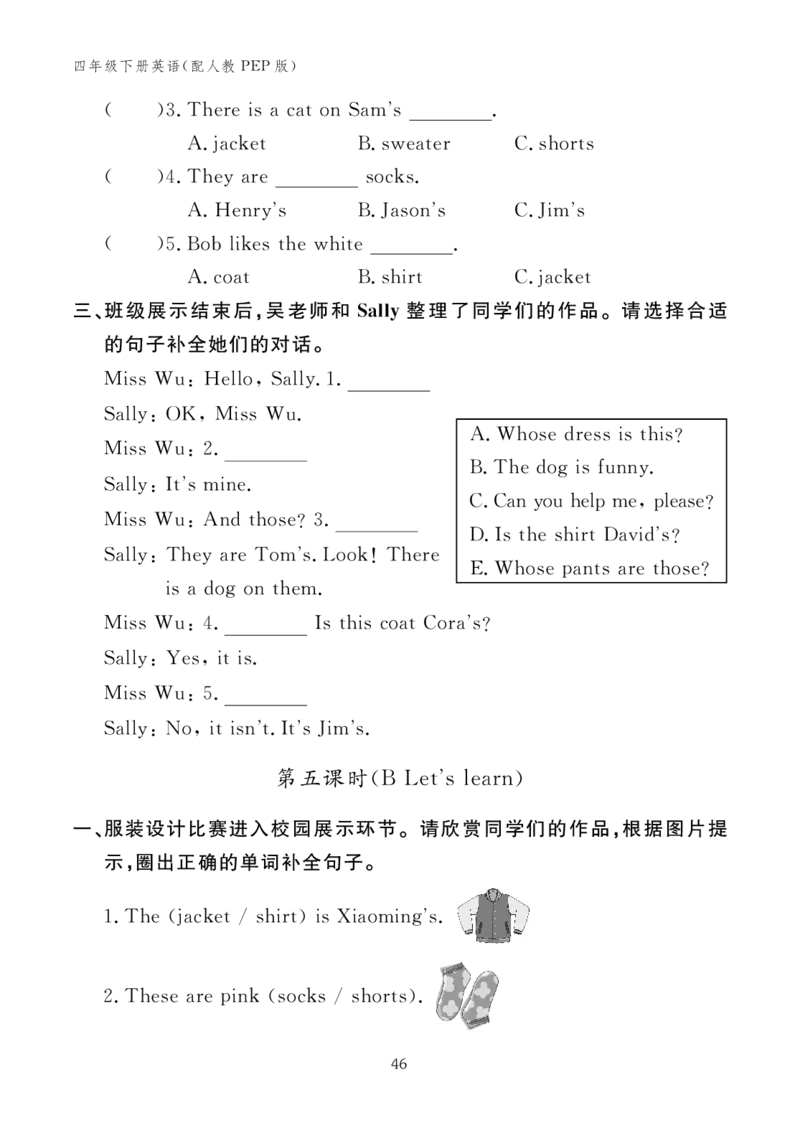 四年级下册英语(配人教PEP版)

(　)3. There is a cat on Sam's ____.
A. jacket　B. sweater　C. shorts

(　)4. They are ____ socks.
A. Henry's　B. Jason's　C. Jim's

(　)5. Bob likes the white ____.
A. coat　B. shirt　C. jacket

三、班级展示结束后,吴老师和Sally整理了同学们的作品。请选择合适的句子补全她们的对话。

Miss Wu: Hello, Sally. 1. ____
Sally: OK, Miss Wu.
Miss Wu: 2. ____
Sally: It's mine.
Miss Wu: And those? 3. ____
Sally: They are Tom's. Look! There is a dog on them.
Miss Wu: 4. ____ Is this coat Cora's?
Sally: Yes, it is.
Miss Wu: 5. ____
Sally: No, it isn't. It's Jim's.

A. Whose dress is this?
B. The dog is funny.
C. Can you help me, please?
D. Is the shirt David's?
E. Whose pants are those?

第五课时(B Let's learn)

一、服装设计比赛进入校园展示环节。请欣赏同学们的作品,根据图片提示,圈出正确的单词补全句子。

1. The (jacket / shirt) is Xiaoming's.

2. These are pink (socks / shorts).

46